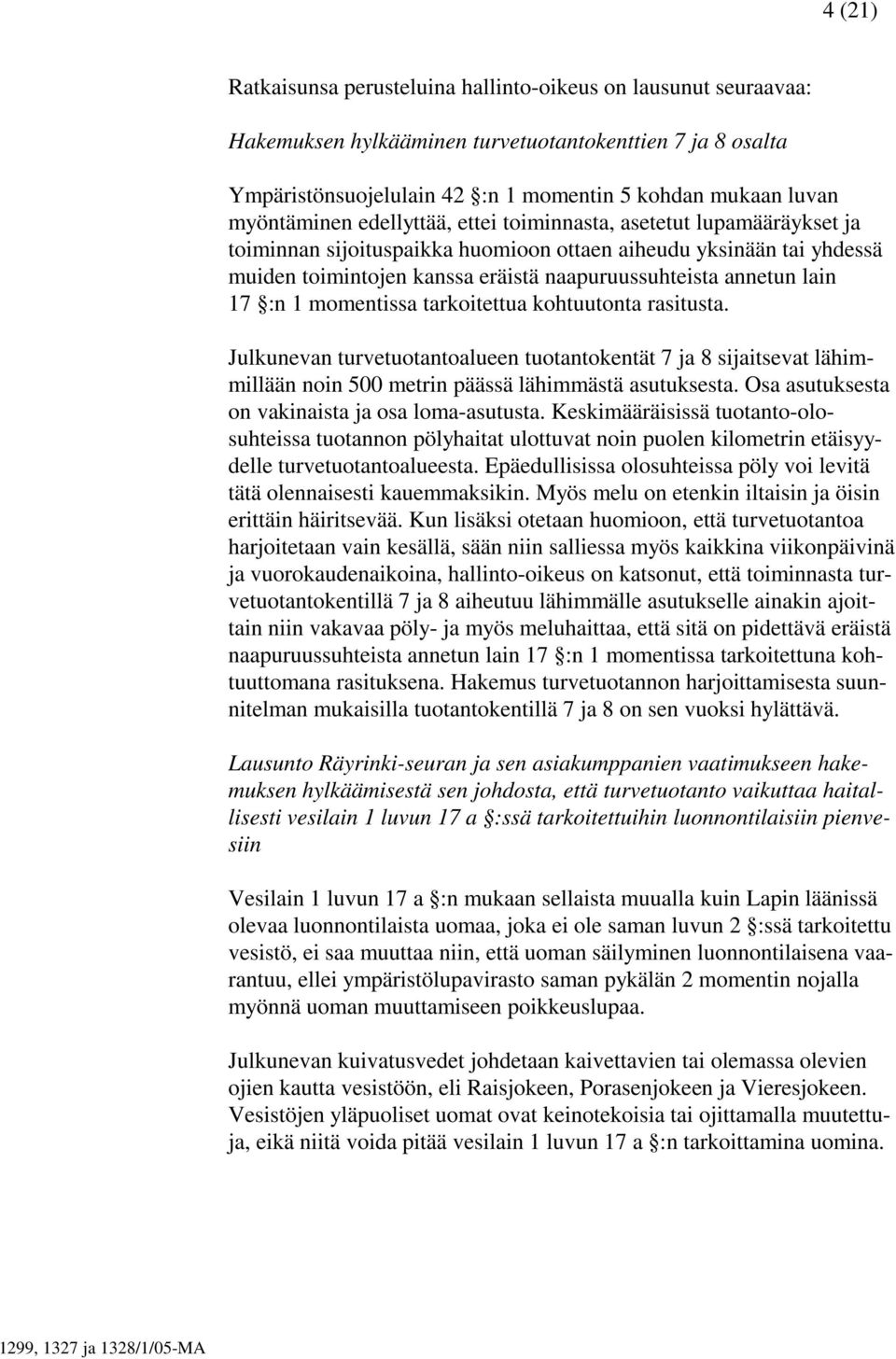 4 (21)

Ratkaisunsa perusteluina hallinto-oikeus on lausunut seuraavaa:

Hakemuksen hylkääminen turvetuotantokenttien 7 ja 8 osalta

Ympäristönsuojelulain 42 §:n 1 momentin 5 kohdan mukaan luvan myöntäminen edellyttää, ettei toiminnasta, asetetut lupamääräykset ja toiminnan sijoituspaikka huomioon ottaen aiheudu yksinään tai yhdessä muiden toimintojen kanssa eräistä naapuruussuhteista annetun lain 17 §:n 1 momentissa tarkoitettua kohtuutonta rasitusta.

Julkunevan turvetuotantoalueen tuotantokentät 7 ja 8 sijaitsevat lähimmillään noin 500 metrin päässä lähimmästä asutuksesta. Osa asutuksesta on vakinaista ja osa loma-asutusta. Keskimääräisissä tuotanto-olosuhteissa tuotannon pölyhaitat ulottuvat noin puolen kilometrin etäisyydelle turvetuotantoalueesta. Epäedullisissa olosuhteissa pöly voi levitä tätä olennaisesti kauemmaksikin. Myös melu on etenkin iltaisin ja öisin erittäin häiritsevää. Kun lisäksi otetaan huomioon, että turvetuotantoa harjoitetaan vain kesällä, sään niin salliessa myös kaikkina viikonpäivinä ja vuorokaudenaikoina, hallinto-oikeus on katsonut, että toiminnasta turvetuotantokentillä 7 ja 8 aiheutuu lähimmälle asutukselle ainakin ajoittain niin vakavaa pöly- ja myös meluhaittaa, että sitä on pidettävä eräistä naapuruussuhteista annetun lain 17 §:n 1 momentissa tarkoitettuna kohtuuttomana rasituksena. Hakemus turvetuotannon harjoittamisesta suunnitelman mukaisilla tuotantokentillä 7 ja 8 on sen vuoksi hylättävä.

Lausunto Räyrinki-seuran ja sen asiakumppanien vaatimukseen hakemuksen hylkäämisestä sen johdosta, että turvetuotanto vaikuttaa haitallisesti vesilain 1 luvun 17 a §:ssä tarkoitettuihin luonnontilaisiin pienvesiin

Vesilain 1 luvun 17 a §:n mukaan sellaista muualla kuin Lapin läänissä olevaa luonnontilaista uomaa, joka ei ole saman luvun 2 §:ssä tarkoitettu vesistö, ei saa muuttaa niin, että uoman säilyminen luonnontilaisena vaarantuu, ellei ympäristölupavirasto saman pykälän 2 momentin nojalla myönnä uoman muuttamiseen poikkeuslupaa.

Julkunevan kuivatusvedet johdetaan kaivettavien tai olemassa olevien ojien kautta vesistöön, eli Raisjokeen, Porasenjokeen ja Vieresjokeen. Vesistöjen yläpuoliset uomat ovat keinotekoisia tai ojittamalla muutettuja, eikä niitä voida pitää vesilain 1 luvun 17 a §:n tarkoittamina uomina.

1299, 1327 ja 1328/1/05-MA